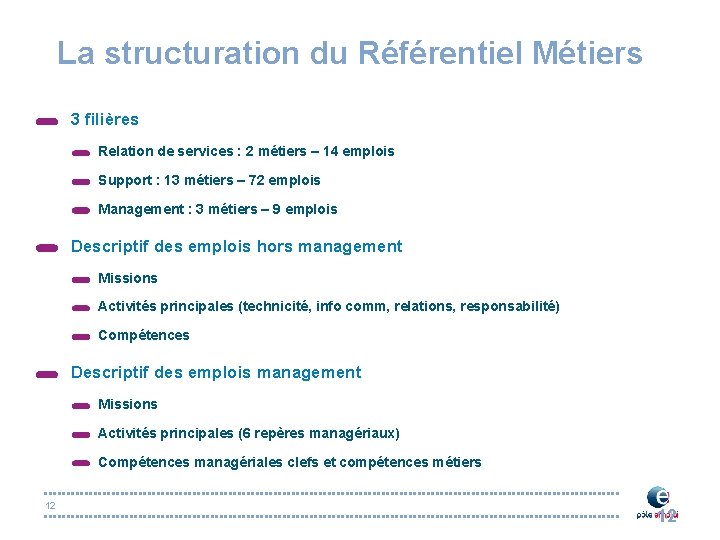 La structuration du Référentiel Métiers

3 filières

Relation de services : 2 métiers – 14 emplois

Support : 13 métiers – 72 emplois

Management : 3 métiers – 9 emplois

Descriptif des emplois hors management

Missions

Activités principales (technicité, info comm, relations, responsabilité)

Compétences

Descriptif des emplois management

Missions

Activités principales (6 repères managériaux)

Compétences managériales clefs et compétences métiers

12

pôle emploi

12